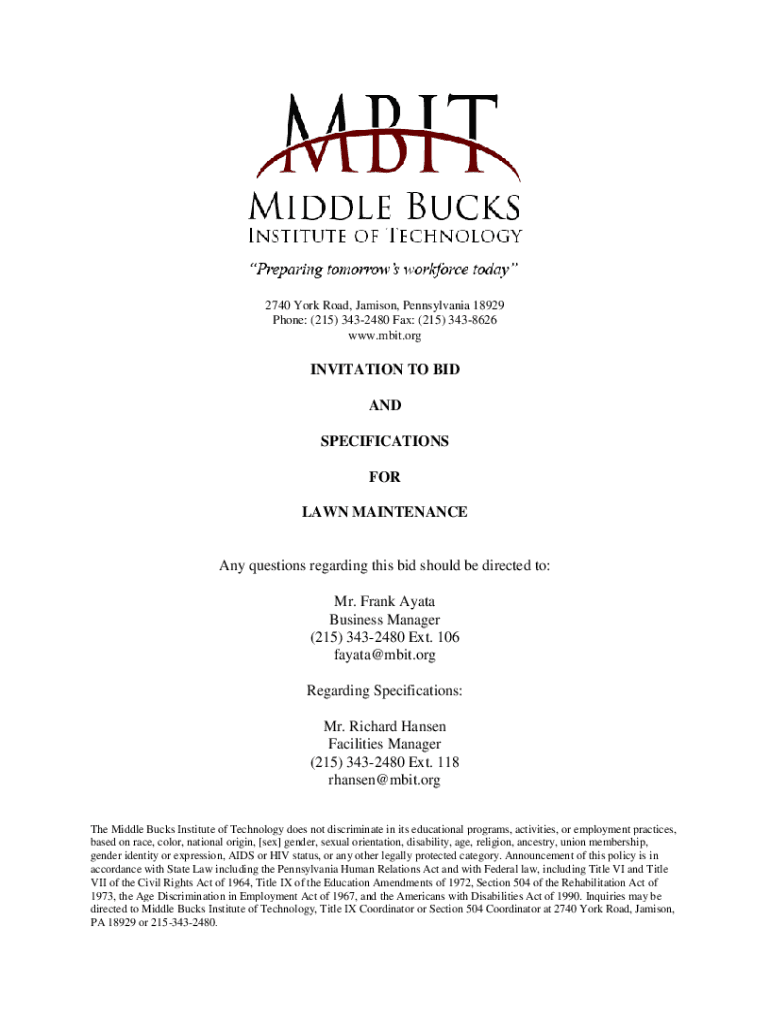 MBIT
MIDDLE BUCKS
INSTITUTE OF TECHNOLOGY
"Preparing tomorrow's workforce today"

2740 York Road, Jamison, Pennsylvania 18929
Phone: (215) 343-2480 Fax: (215) 343-8626
www.mbit.org

INVITATION TO BID

AND

SPECIFICATIONS

FOR

LAWN MAINTENANCE

Any questions regarding this bid should be directed to:

Mr. Frank Ayata
Business Manager
(215) 343-2480 Ext. 106
fayata@mbit.org

Regarding Specifications:

Mr. Richard Hansen
Facilities Manager
(215) 343-2480 Ext. 118
rhansen@mbit.org

The Middle Bucks Institute of Technology does not discriminate in its educational programs, activities, or employment practices, based on race, color, national origin, [sex] gender, sexual orientation, disability, age, religion, ancestry, union membership, gender identity or expression, AIDS or HIV status, or any other legally protected category. Announcement of this policy is in accordance with State Law including the Pennsylvania Human Relations Act and with Federal law, including Title VI and Title VII of the Civil Rights Act of 1964, Title IX of the Education Amendments of 1972, Section 504 of the Rehabilitation Act of 1973, the Age Discrimination in Employment Act of 1967, and the Americans with Disabilities Act of 1990. Inquiries may be directed to Middle Bucks Institute of Technology, Title IX Coordinator or Section 504 Coordinator at 2740 York Road, Jamison, PA 18929 or 215-343-2480.